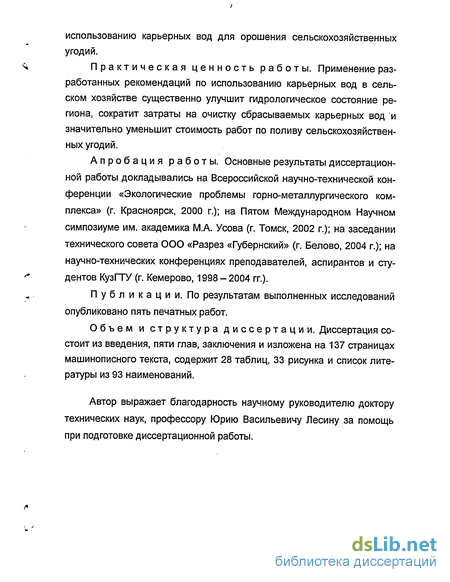 использованию карьерных вод для орошения сельскохозяйственных угодий.

Практическая ценность работы. Применение разработанных рекомендаций по использованию карьерных вод в сельском хозяйстве существенно улучшит гидрологическое состояние региона, сократит затраты на очистку сбрасываемых карьерных вод и значительно уменьшит стоимость работ по поливу сельскохозяйственных угодий.

Апробация работы. Основные результаты диссертационной работы докладывались на Всероссийской научно-технической конференции «Экологические проблемы горно-металлургического комплекса» (г. Красноярск, 2000 г.); на Пятом Международном Научном симпозиуме им. академика М.А. Усова (г. Томск, 2002 г.); на заседании технического совета ООО «Разрез «Губернский» (г. Белово, 2004 г.); на научно-технических конференциях преподавателей, аспирантов и студентов КузГТУ (г. Кемерово, 1998 – 2004 гг.).

Публикации. По результатам выполненных исследований опубликовано пять печатных работ.

Объем и структура диссертации. Диссертация состоит из введения, пяти глав, заключения и изложена на 137 страницах машинописного текста, содержит 28 таблиц, 33 рисунка и список литературы из 93 наименований.

Автор выражает благодарность научному руководителю доктору технических наук, профессору Юрию Васильевичу Лесину за помощь при подготовке диссертационной работы.

dsLib.net
библиотека диссертаций